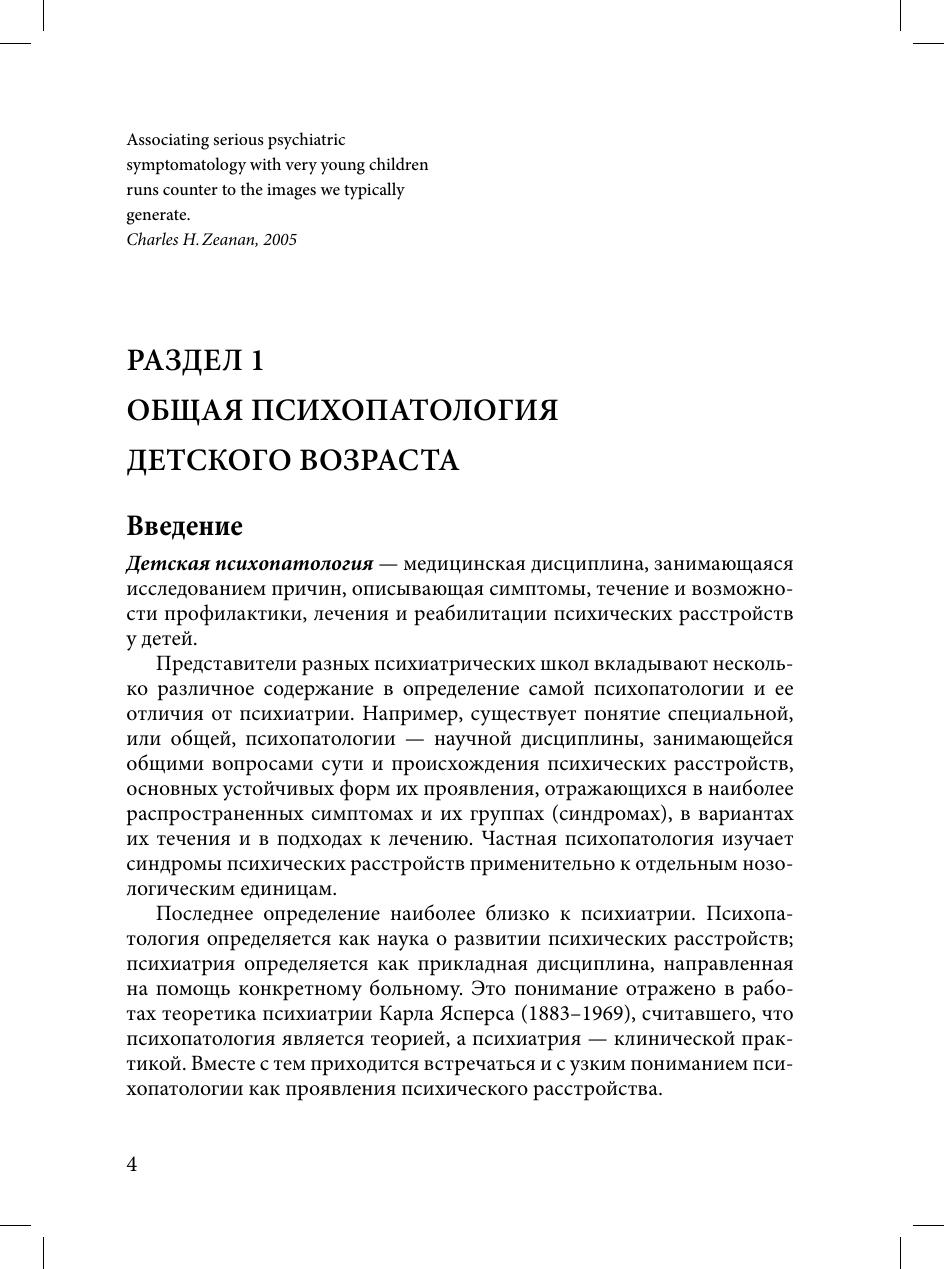 Associating serious psychiatric symptomatology with very young children runs counter to the images we typically generate.
Charles H. Zeanan, 2005

РАЗДЕЛ 1
ОБЩАЯ ПСИХОПАТОЛОГИЯ ДЕТСКОГО ВОЗРАСТА

Введение

Детская психопатология — медицинская дисциплина, занимающаяся исследованием причин, описывающая симптомы, течение и возможности профилактики, лечения и реабилитации психических расстройств у детей.

Представители разных психиатрических школ вкладывают несколько различное содержание в определение самой психопатологии и ее отличия от психиатрии. Например, существует понятие специальной, или общей, психопатологии — научной дисциплины, занимающейся общими вопросами сути и происхождения психических расстройств, основных устойчивых форм их проявления, отражающихся в наиболее распространенных симптомах и их группах (синдромах), в вариантах их течения и в подходах к лечению. Частная психопатология изучает синдромы психических расстройств применительно к отдельным нозологическим единицам.

Последнее определение наиболее близко к психиатрии. Психопатология определяется как наука о развитии психических расстройств; психиатрия определяется как прикладная дисциплина, направленная на помощь конкретному больному. Это понимание отражено в работах теоретика психиатрии Карла Ясперса (1883–1969), считавшего, что психопатология является теорией, а психиатрия — клинической практикой. Вместе с тем приходится встречаться и с узким пониманием психопатологии как проявления психического расстройства.

4